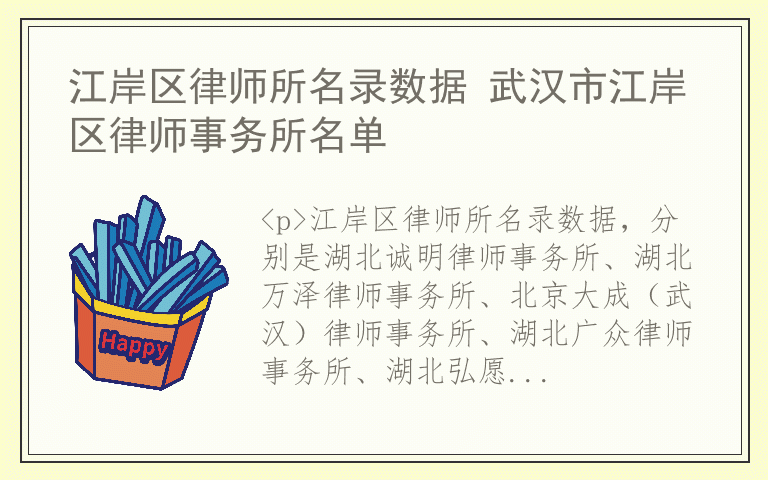 江岸区律师所名录数据 武汉市江岸区律师事务所名单

Happy

<p>江岸区律师所名录数据，分别是湖北诚明律师事务所、湖北万泽律师事务所、北京大成（武汉）律师事务所、湖北广众律师事务所、湖北弘愿...